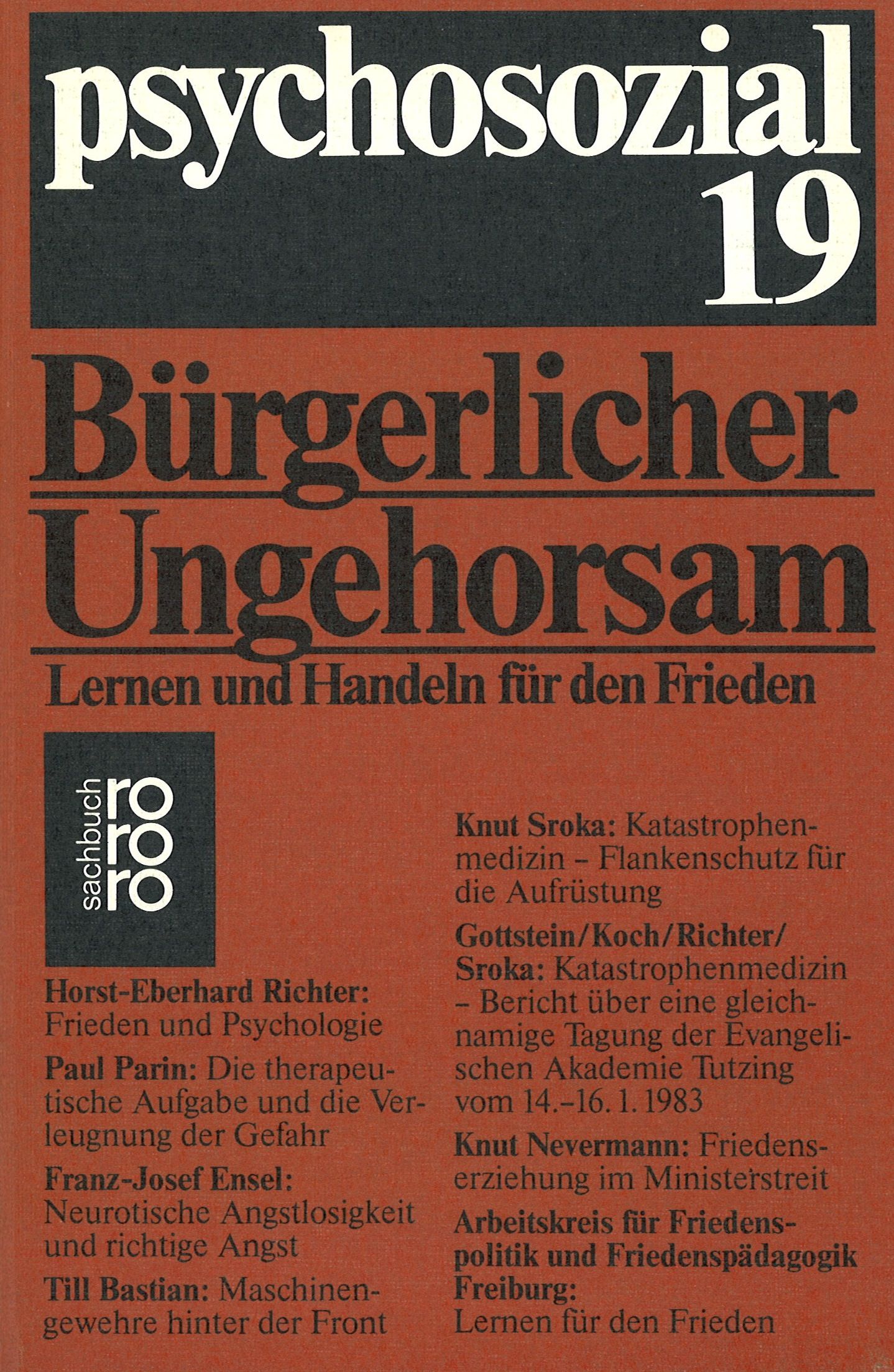 psychosozial
19

Bürgerlicher
Ungehorsam

Lernen und Handeln für den Frieden

sachbuch
rororo

Horst-Eberhard Richter: Frieden und Psychologie

Paul Parin: Die therapeutische Aufgabe und die Verleugnung der Gefahr

Franz-Josef Ensel: Neurotische Angstlosigkeit und richtige Angst

Till Bastian: Maschinengewehre hinter der Front

Knut Sroka: Katastrophenmedizin - Flankenschutz für die Aufrüstung

Gottstein/Koch/Richter/Sroka: Katastrophenmedizin - Bericht über eine gleichnamige Tagung der Evangelischen Akademie Tutzing vom 14.-16. 1. 1983

Knut Nevermann: Friedenserziehung im Ministerstreit

Arbeitskreis für Friedenspolitik und Friedenspädagogik Freiburg:
Lernen für den Frieden